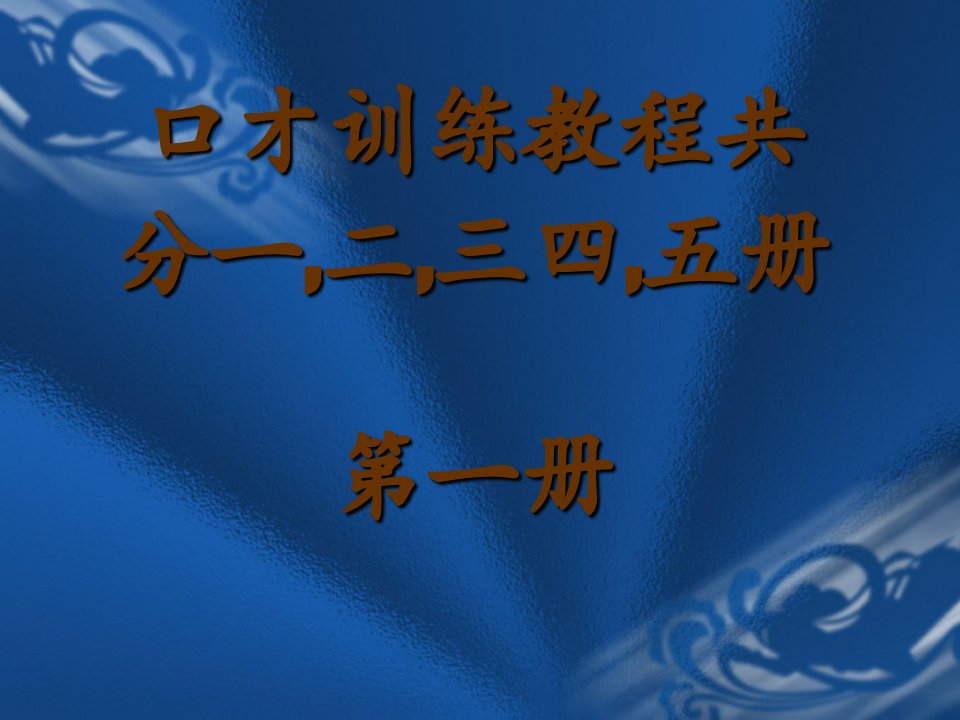 口才训练教程共
分一,二,三四,五册

第一册